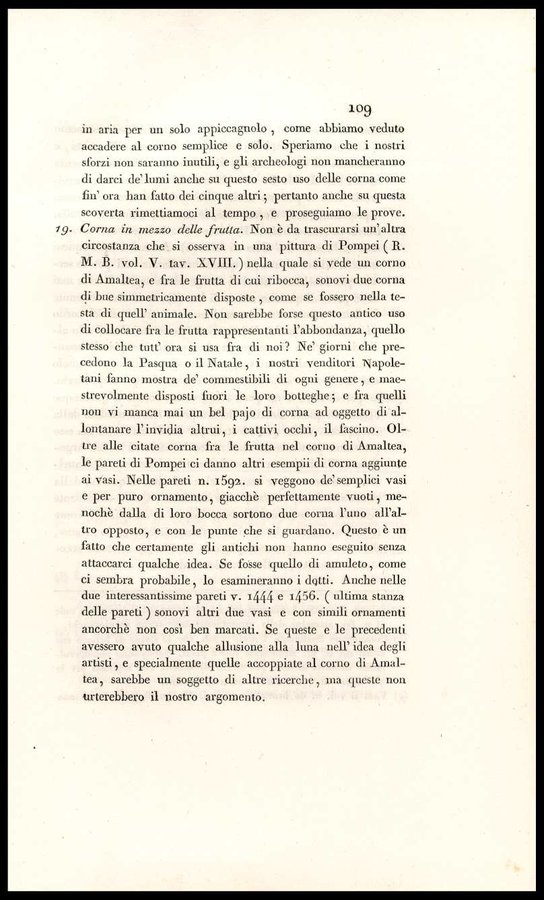 109

in aria per un solo appiccagnolo, come abbiamo veduto accadere al corno semplice e solo. Speriamo che i nostri sforzi non saranno inutili, e gli archeologi non mancheranno di darci de' lumi anche su questo sesto uso delle corna come fin' ora han fatto dei cinque altri; pertanto anche su questa scoverta rimettiamoci al tempo, e proseguiamo le prove.

19. Corna in mezzo delle frutta. Non è da trascurarsi un'altra circostanza che si osserva in una pittura di Pompei (R. M. B. vol. V. tav. XVIII.) nella quale si vede un corno di Amaltea, e fra le frutta di cui ribocca, sonovi due corna di bue simmetricamente disposte, come se fossero nella testa di quell' animale. Non sarebbe forse questo antico uso di collocare fra le frutta rappresentanti l'abbondanza, quello stesso che tutt' ora si usa fra di noi? Ne' giorni che precedono la Pasqua o il Natale, i nostri venditori Napoletani fanno mostra de' commestibili di ogni genere, e maestrevolmente disposti fuori le loro botteghe; e fra quelli non vi manca mai un bel pajo di corna ad oggetto di allontanare l'invidia altrui, i cattivi occhi, il fascino. Oltre alle citate corna fra le frutta nel corno di Amaltea, le pareti di Pompei ci danno altri esempii di corna aggiunte ai vasi. Nelle pareti n. 1592. si veggono de' semplici vasi e per puro ornamento, giacchè perfettamente vuoti, menochè dalla di loro bocca sortono due corna l'uno all'altro opposto, e con le punte che si guardano. Questo è un fatto che certamente gli antichi non hanno eseguito senza attaccarci qualche idea. Se fosse quello di amuleto, come ci sembra probabile, lo esamineranno i dotti. Anche nelle due interessantissime pareti v. 1444 e 1456. (ultima stanza delle pareti) sonovi altri due vasi e con simili ornamenti ancorchè non così ben marcati. Se queste e le precedenti avessero avuto qualche allusione alla luna nell' idea degli artisti, e specialmente quelle accoppiate al corno di Amaltea, sarebbe un soggetto di altre ricerche, ma queste non urterebbero il nostro argomento.